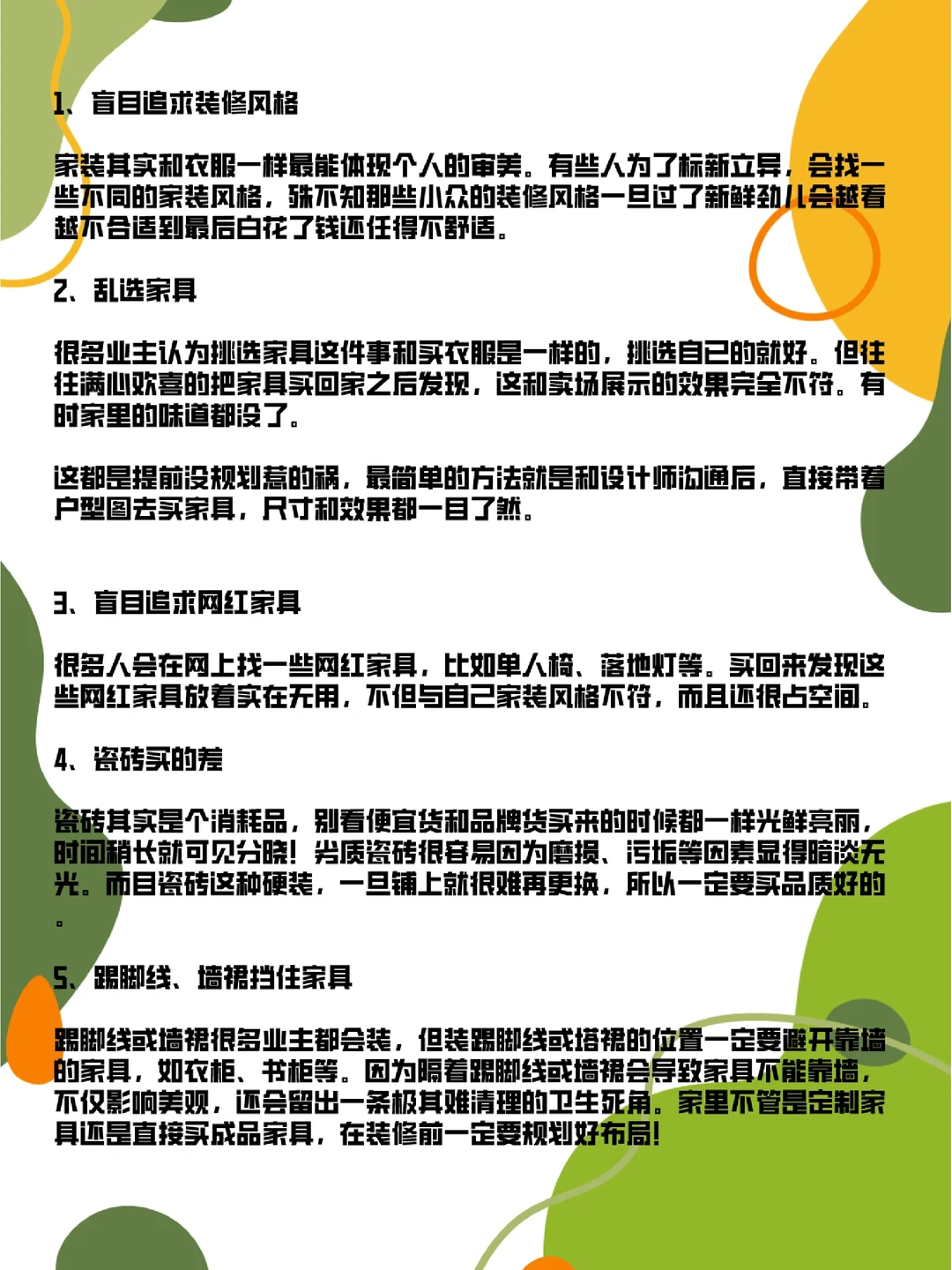 1、盲目追求装修风格

家装其实和衣服一样最能体现个人的审美。有些人为了标新立异，会找一些不同的家装风格，殊不知那些小众的装修风格一旦过了新鲜劲儿会越看越不合适到最后白花了钱还住得不舒适。

2、乱选家具

很多业主认为挑选家具这件事和买衣服是一样的，挑选自己的就好。但往往满心欢喜的把家具买回家之后发现，这和卖场展示的效果完全不符。有时家里的味道都没了。

这都是提前没规划惹的祸，最简单的方法就是和设计师沟通后，直接带着户型图去买家具，尺寸和效果都一目了然。

3、盲目追求网红家具

很多人会在网上找一些网红家具，比如单人椅、落地灯等。买回来发现这些网红家具放着实在无用，不但与自己家装风格不符，而且还很占空间。

4、瓷砖买的差

瓷砖其实是个消耗品，别看便宜货和品牌货买来的时候都一样光鲜亮丽，时间稍长就可见分晓！劣质瓷砖很容易因为磨损、污垢等因素显得暗淡无光。而且瓷砖这种硬装，一旦铺上就很难再更换，所以一定要买品质好的。

5、踢脚线、墙裙挡住家具

踢脚线或墙裙很多业主都会装，但装踢脚线或墙裙的位置一定要避开靠墙的家具，如衣柜、书柜等。因为隔着踢脚线或墙裙会导致家具不能靠墙，不仅影响美观，还会留出一条极其难清理的卫生死角。家里不管是定制家具还是直接买成品家具，在装修前一定要规划好布局！